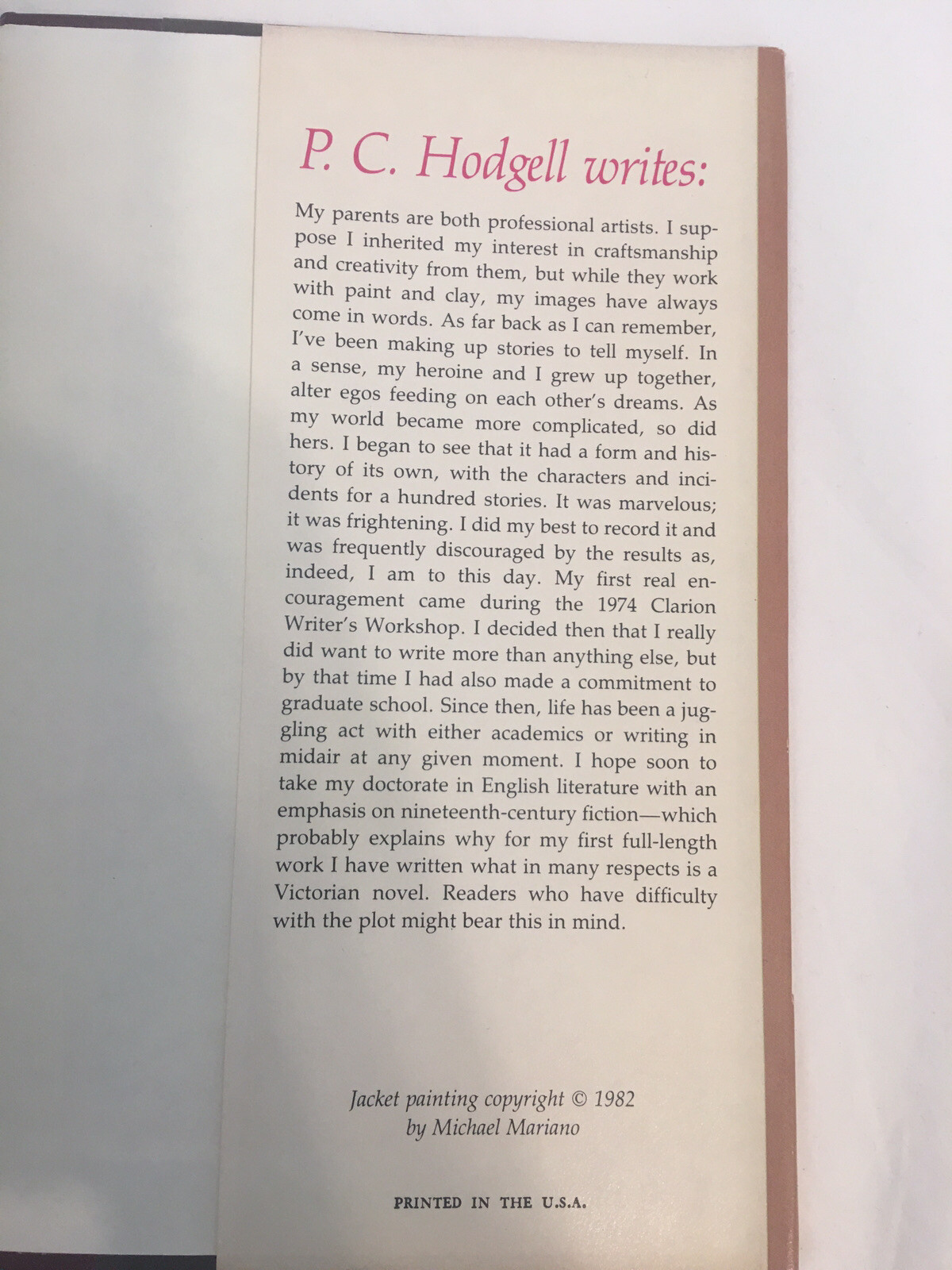 P. C. Hodgell writes:

My parents are both professional artists. I suppose I inherited my interest in craftsmanship and creativity from them, but while they work with paint and clay, my images have always come in words. As far back as I can remember, I've been making up stories to tell myself. In a sense, my heroine and I grew up together, alter egos feeding on each other's dreams. As my world became more complicated, so did hers. I began to see that it had a form and history of its own, with the characters and incidents for a hundred stories. It was marvelous; it was frightening. I did my best to record it and was frequently discouraged by the results as, indeed, I am to this day. My first real encouragement came during the 1974 Clarion Writer's Workshop. I decided then that I really did want to write more than anything else, but by that time I had also made a commitment to graduate school. Since then, life has been a juggling act with either academics or writing in midair at any given moment. I hope soon to take my doctorate in English literature with an emphasis on nineteenth-century fiction—which probably explains why for my first full-length work I have written what in many respects is a Victorian novel. Readers who have difficulty with the plot might bear this in mind.

Jacket painting copyright © 1982 by Michael Mariano

PRINTED IN THE U.S.A.